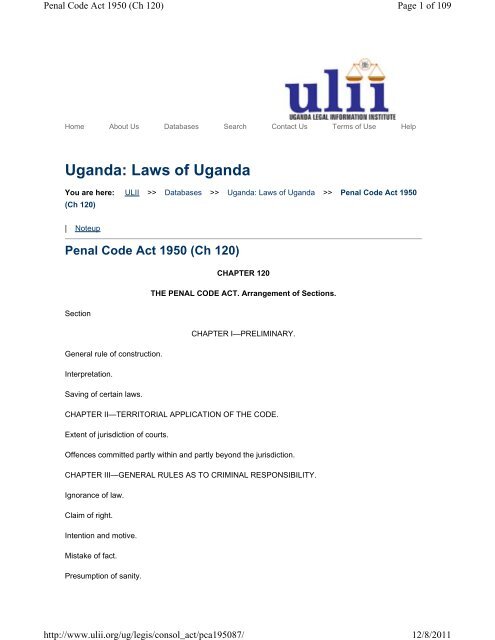 Penal Code Act 1950 (Ch 120)

Page 1 of 109

ulii
UGANDA LEGAL INFORMATION INSTITUTE

Home About Us Databases Search Contact Us Terms of Use Help

Uganda: Laws of Uganda

You are here: ULII >> Databases >> Uganda: Laws of Uganda >> Penal Code Act 1950 (Ch 120)

| Noteup

Penal Code Act 1950 (Ch 120)

CHAPTER 120

THE PENAL CODE ACT. Arrangement of Sections.

Section

CHAPTER I—PRELIMINARY.

General rule of construction.

Interpretation.

Saving of certain laws.

CHAPTER II—TERRITORIAL APPLICATION OF THE CODE.

Extent of jurisdiction of courts.

Offences committed partly within and partly beyond the jurisdiction.

CHAPTER III—GENERAL RULES AS TO CRIMINAL RESPONSIBILITY.

Ignorance of law.

Claim of right.

Intention and motive.

Mistake of fact.

Presumption of sanity.

http://www.ulii.org/ug/legis/consol_act/pca195087/

12/8/2011